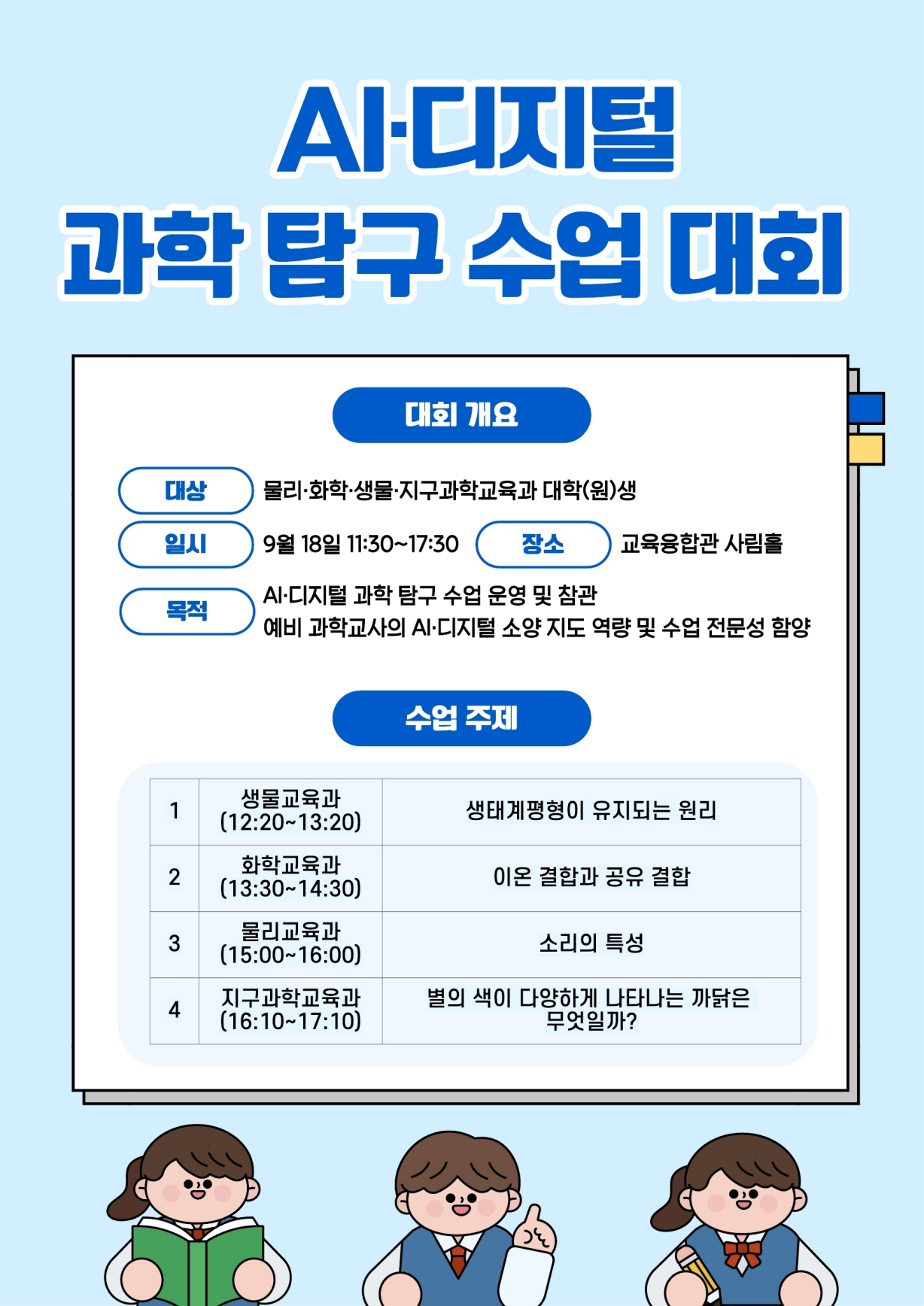 AI·디지털
과학 탐구 수업 대회

대회 개요

대상 물리·화학·생물·지구과학교육과 대학(원)생

일시 9월 18일 11:30~17:30 장소 교육융합관 사림홀

목적 AI·디지털 과학 탐구 수업 운영 및 참관
예비 과학교사의 AI·디지털 소양 지도 역량 및 수업 전문성 함양

수업 주제

| 1 | 생물교육과 (12:20~13:20) | 생태계평형이 유지되는 원리 |
|---|---|---|
| 2 | 화학교육과 (13:30~14:30) | 이온 결합과 공유 결합 |
| 3 | 물리교육과 (15:00~16:00) | 소리의 특성 |
| 4 | 지구과학교육과 (16:10~17:10) | 별의 색이 다양하게 나타나는 까닭은 무엇일까? |